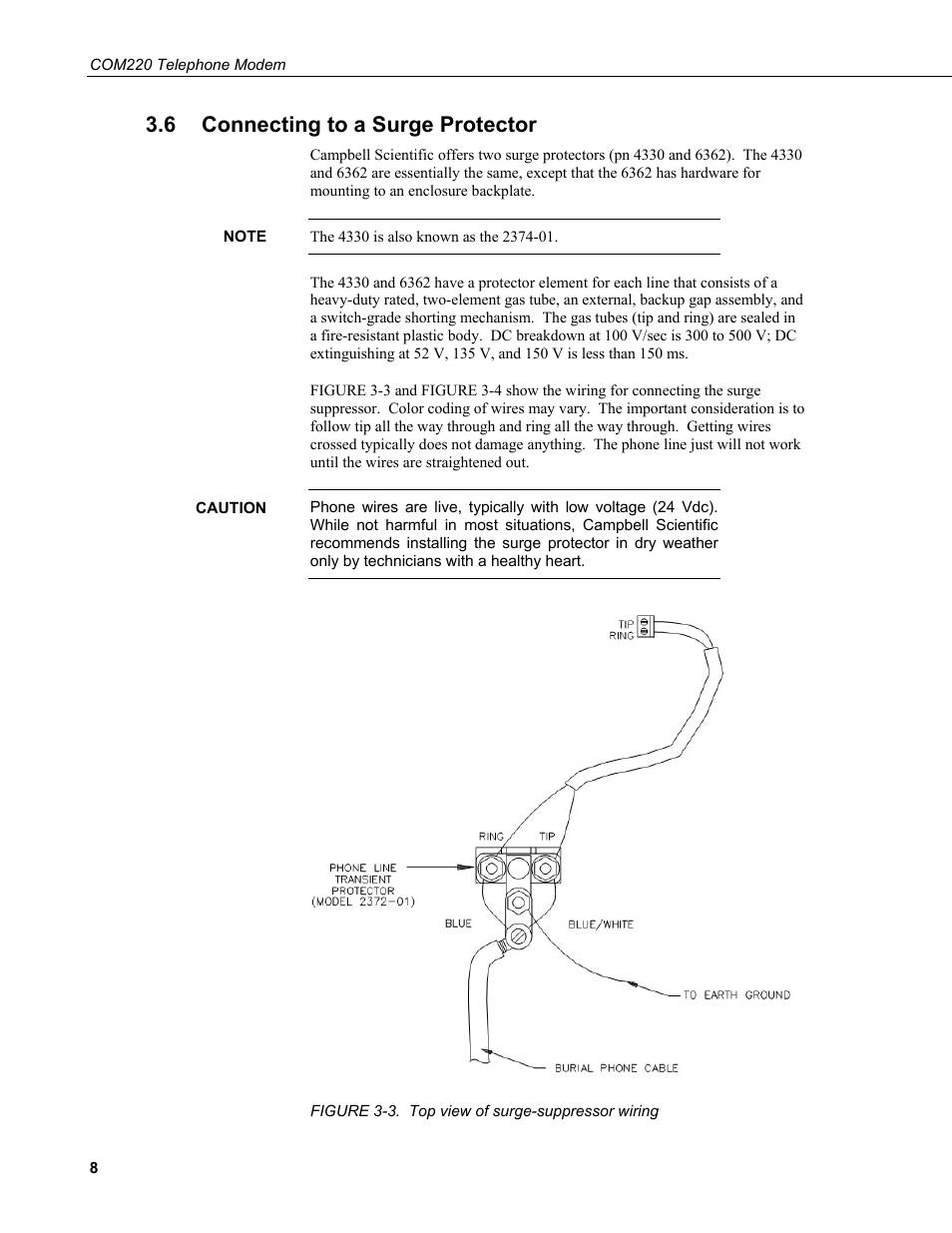 COM220 Telephone Modem

3.6 Connecting to a Surge Protector

Campbell Scientific offers two surge protectors (pn 4330 and 6362). The 4330 and 6362 are essentially the same, except that the 6362 has hardware for mounting to an enclosure backplate.

NOTE The 4330 is also known as the 2374-01.

The 4330 and 6362 have a protector element for each line that consists of a heavy-duty rated, two-element gas tube, an external, backup gap assembly, and a switch-grade shorting mechanism. The gas tubes (tip and ring) are sealed in a fire-resistant plastic body. DC breakdown at 100 V/sec is 300 to 500 V; DC extinguishing at 52 V, 135 V, and 150 V is less than 150 ms.

FIGURE 3-3 and FIGURE 3-4 show the wiring for connecting the surge suppressor. Color coding of wires may vary. The important consideration is to follow tip all the way through and ring all the way through. Getting wires crossed typically does not damage anything. The phone line just will not work until the wires are straightened out.

CAUTION Phone wires are live, typically with low voltage (24 Vdc). While not harmful in most situations, Campbell Scientific recommends installing the surge protector in dry weather only by technicians with a healthy heart.

TIP
RING

RING TIP

PHONE LINE TRANSIENT PROTECTOR (MODEL 2372-01)

BLUE

BLUE/WHITE

TO EARTH GROUND

BURIAL PHONE CABLE

FIGURE 3-3. Top view of surge-suppressor wiring

8